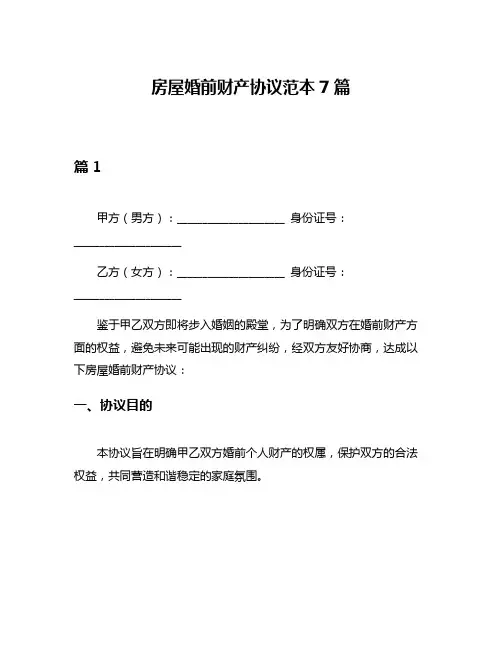 房屋婚前财产协议范本 7 篇

篇 1

甲方（男方）：__________________ 身份证号：__________________

乙方（女方）：__________________ 身份证号：__________________

鉴于甲乙双方即将步入婚姻的殿堂，为了明确双方在婚前财产方面的权益，避免未来可能出现的财产纠纷，经双方友好协商，达成以下房屋婚前财产协议：

一、协议目的

本协议旨在明确甲乙双方婚前个人财产的权属，保护双方的合法权益，共同营造和谐稳定的家庭氛围。